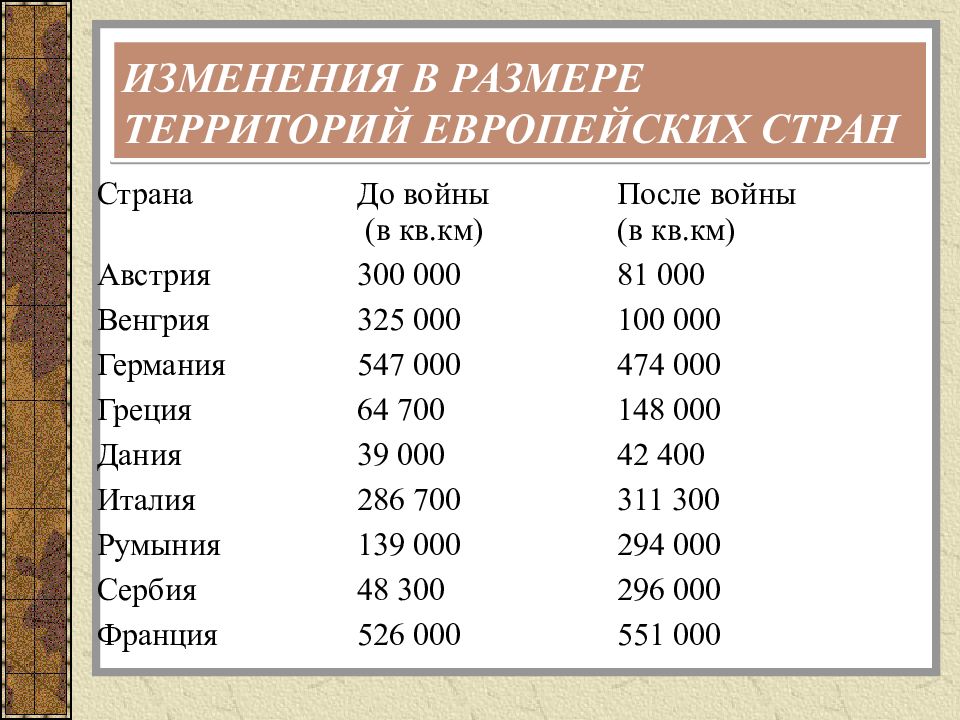 ИЗМЕНЕНИЯ В РАЗМЕРЕ ТЕРРИТОРИЙ ЕВРОПЕЙСКИХ СТРАН

| Страна | До войны (в кв.км) | После войны (в кв.км) |
|---|---|---|
| Австрия | 300 000 | 81 000 |
| Венгрия | 325 000 | 100 000 |
| Германия | 547 000 | 474 000 |
| Греция | 64 700 | 148 000 |
| Дания | 39 000 | 42 400 |
| Италия | 286 700 | 311 300 |
| Румыния | 139 000 | 294 000 |
| Сербия | 48 300 | 296 000 |
| Франция | 526 000 | 551 000 |